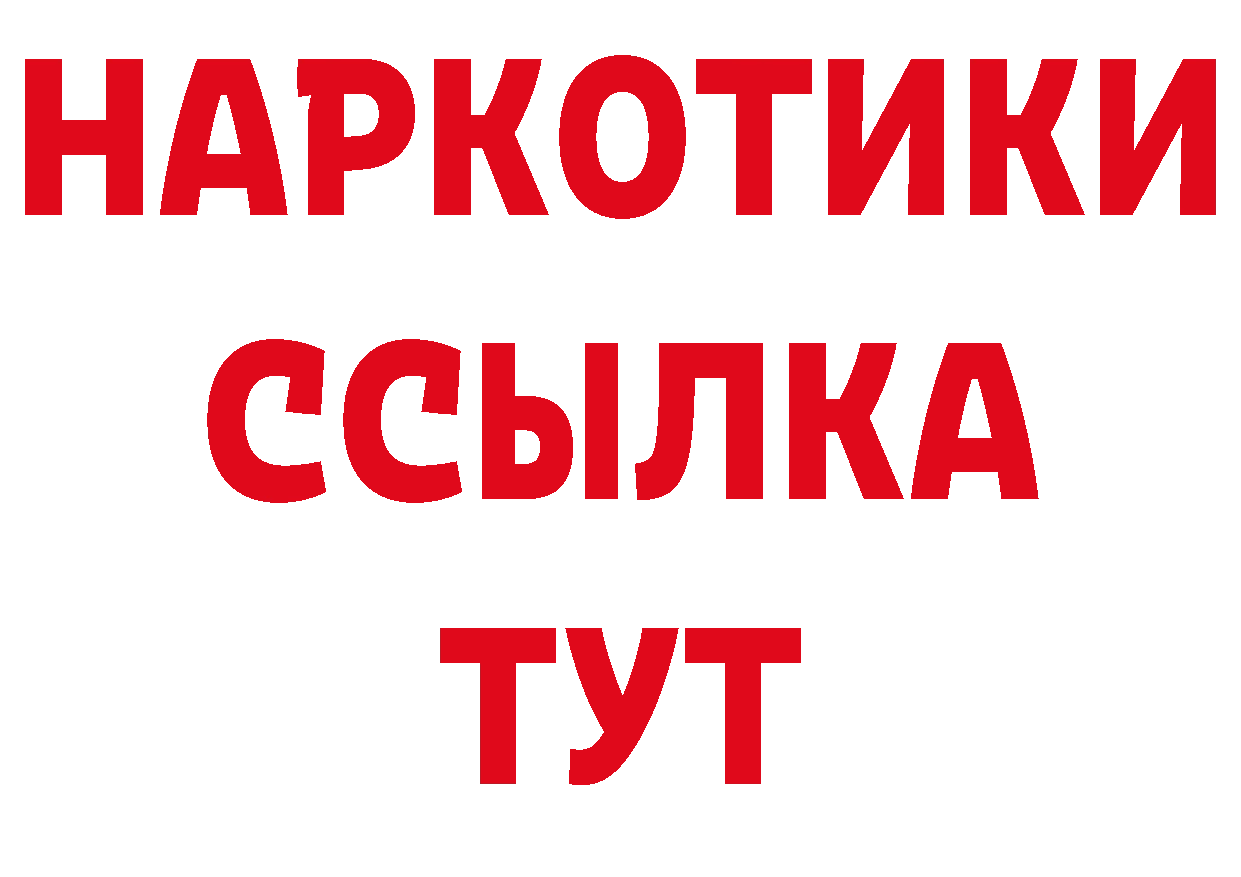 НАРКОТИКИ ССЫЛКА ТУТ